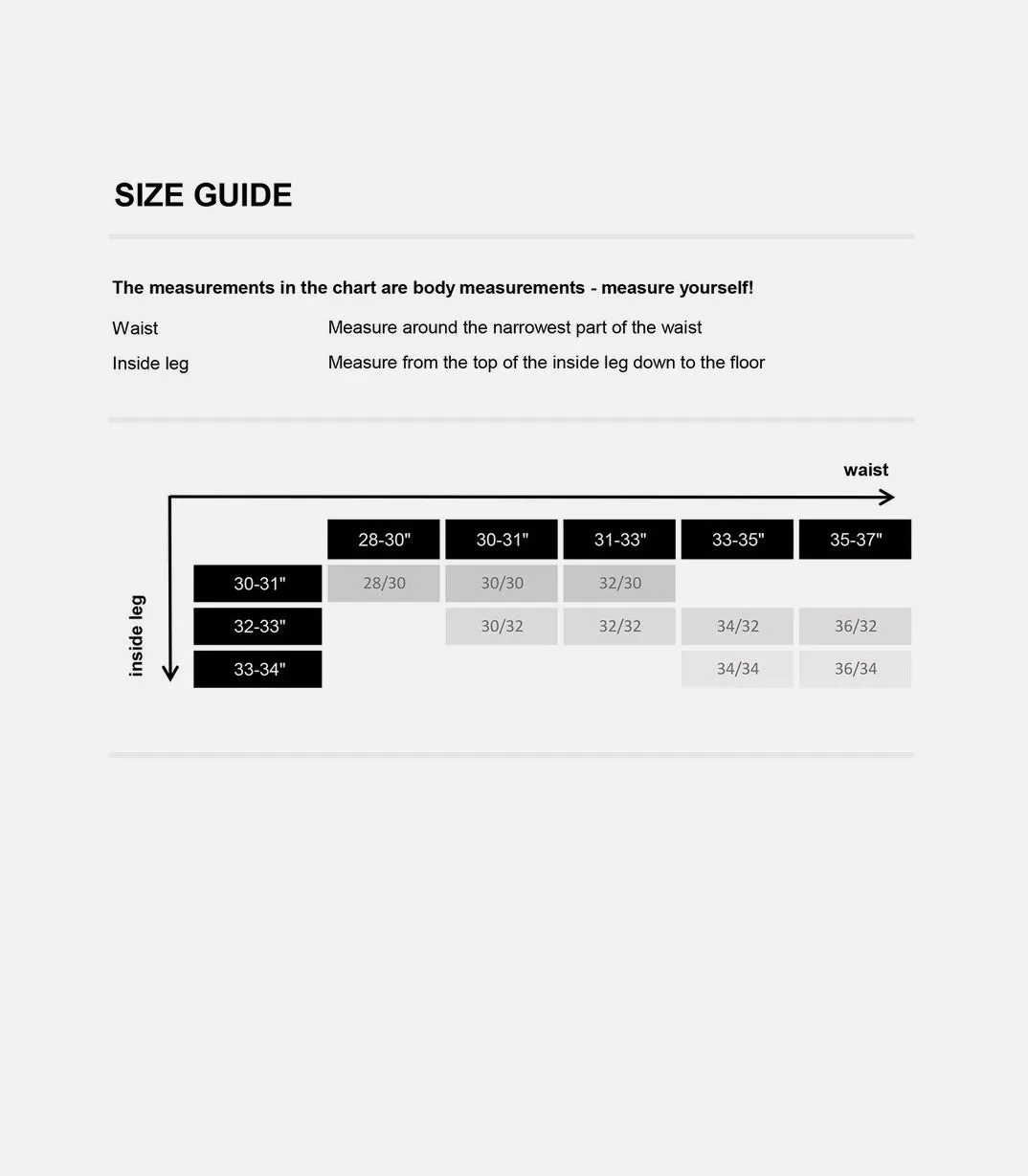 SIZE GUIDE

The measurements in the chart are body measurements - measure yourself!

Waist Measure around the narrowest part of the waist

Inside leg Measure from the top of the inside leg down to the floor

waist

inside leg

| | 28-30" | 30-31" | 31-33" | 33-35" | 35-37" |
|---|---|---|---|---|---|
| 30-31" | 28/30 | 30/30 | 32/30 | | |
| 32-33" | | 30/32 | 32/32 | 34/32 | 36/32 |
| 33-34" | | | | 34/34 | 36/34 |